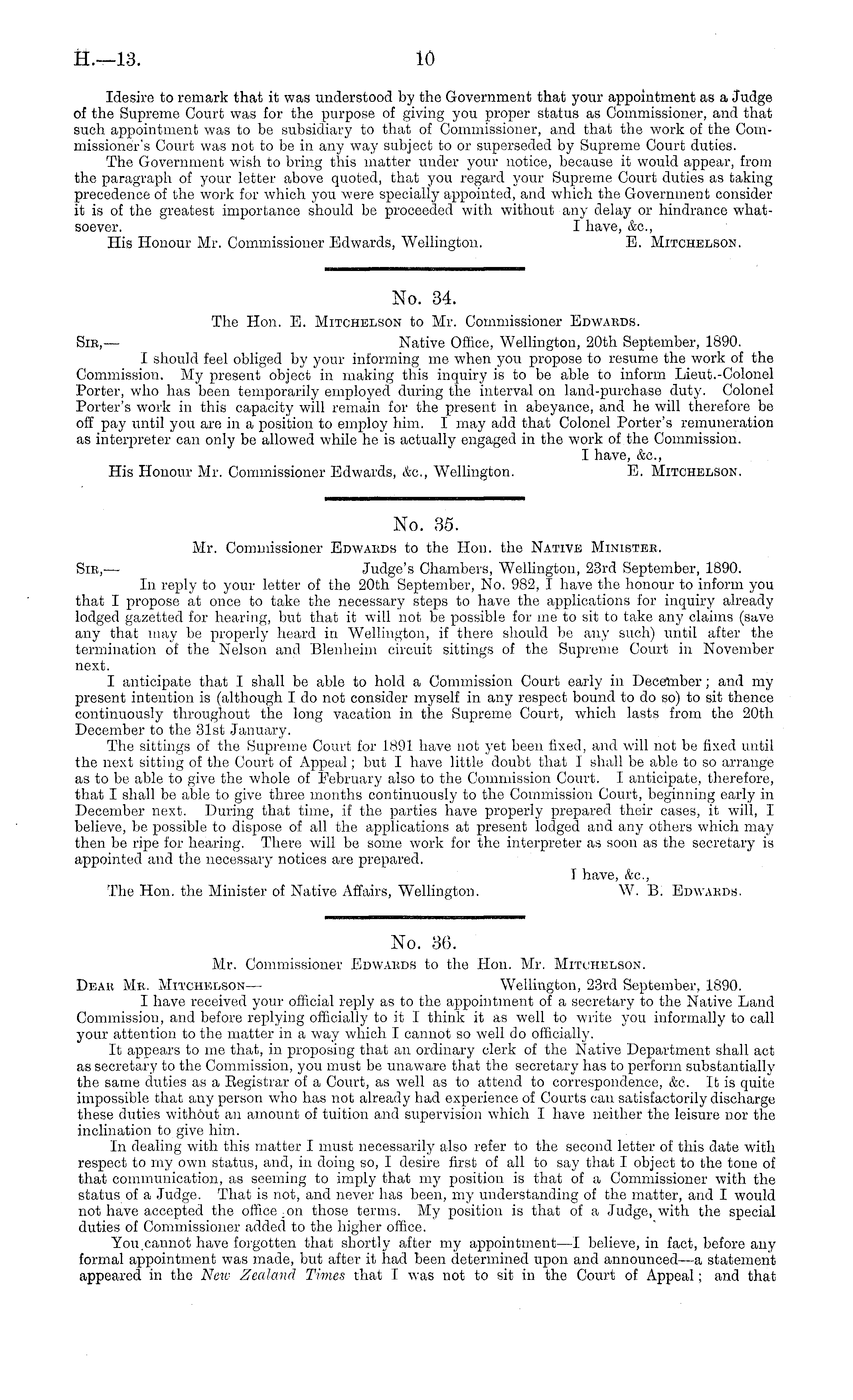 H.—13. 10

Idesire to remark that it was understood by the Government that your appointment as a Judge of the Supreme Court was for the purpose of giving you proper status as Commissioner, and that such appointment was to be subsidiary to that of Commissioner, and that the work of the Commissioner's Court was not to be in any way subject to or superseded by Supreme Court duties.

The Government wish to bring this matter under your notice, because it would appear, from the paragraph of your letter above quoted, that you regard your Supreme Court duties as taking precedence of the work for which you were specially appointed, and which the Government consider it is of the greatest importance should be proceeded with without any delay or hindrance whatsoever. I have, &c.,

His Honour Mr. Commissioner Edwards, Wellington. E. Mitchelson.

No. 34.

The Hon. E. Mitchelson to Mr. Commissioner Edwards.

Sir,— Native Office, Wellington, 20th September, 1890.

I should feel obliged by your informing me when you propose to resume the work of the Commission. My present object in making this inquiry is to be able to inform Lieut.-Colonel Porter, who has been temporarily employed during the interval on land-purchase duty. Colonel Porter's work in this capacity will remain for the present in abeyance, and he will therefore be off pay until you are in a position to employ him. I may add that Colonel Porter's remuneration as interpreter can only be allowed while he is actually engaged in the work of the Commission.

I have, &c.,

His Honour Mr. Commissioner Edwards, &c., Wellington. E. Mitchelson.

No. 35.

Mr. Commissioner Edwards to the Hon. the Native Minister.

Sir,— Judge's Chambers, Wellington, 23rd September, 1890.

In reply to your letter of the 20th September, No. 982, I have the honour to inform you that I propose at once to take the necessary steps to have the applications for inquiry already lodged gazetted for hearing, but that it will not be possible for me to sit to take any claims (save any that may be properly heard in Wellington, if there should be any such) until after the termination of the Nelson and Blenheim circuit sittings of the Supreme Court in November next.

I anticipate that I shall be able to hold a Commission Court early in December; and my present intention is (although I do not consider myself in any respect bound to do so) to sit thence continuously throughout the long vacation in the Supreme Court, which lasts from the 20th December to the 31st January.

The sittings of the Supreme Court for 1891 have not yet been fixed, and will not be fixed until the next sitting of the Court of Appeal; but I have little doubt that I shall be able to so arrange as to be able to give the whole of February also to the Commission Court. I anticipate, therefore, that I shall be able to give three months continuously to the Commission Court, beginning early in December next. During that time, if the parties have properly prepared their cases, it will, I believe, be possible to dispose of all the applications at present lodged and any others which may then be ripe for hearing. There will be some work for the interpreter as soon as the secretary is appointed and the necessary notices are prepared.

I have, &c.,

The Hon. the Minister of Native Affairs, Wellington. W. B. Edwards.

No. 36.

Mr. Commissioner Edwards to the Hon. Mr. Mitchelson.

Dear Mr. Mitchelson— Wellington, 23rd September, 1890.

I have received your official reply as to the appointment of a secretary to the Native Land Commission, and before replying officially to it I think it as well to write you informally to call your attention to the matter in a way which I cannot so well do officially.

It appears to me that, in proposing that an ordinary clerk of the Native Department shall act as secretary to the Commission, you must be unaware that the secretary has to perform substantially the same duties as a Registrar of a Court, as well as to attend to correspondence, &c. It is quite impossible that any person who has not already had experience of Courts can satisfactorily discharge these duties without an amount of tuition and supervision which I have neither the leisure nor the inclination to give him.

In dealing with this matter I must necessarily also refer to the second letter of this date with respect to my own status, and, in doing so, I desire first of all to say that I object to the tone of that communication, as seeming to imply that my position is that of a Commissioner with the status of a Judge. That is not, and never has been, my understanding of the matter, and I would not have accepted the office on those terms. My position is that of a Judge, with the special duties of Commissioner added to the higher office.

You cannot have forgotten that shortly after my appointment—I believe, in fact, before any formal appointment was made, but after it had been determined upon and announced—a statement appeared in the New Zealand Times that I was not to sit in the Court of Appeal; and that